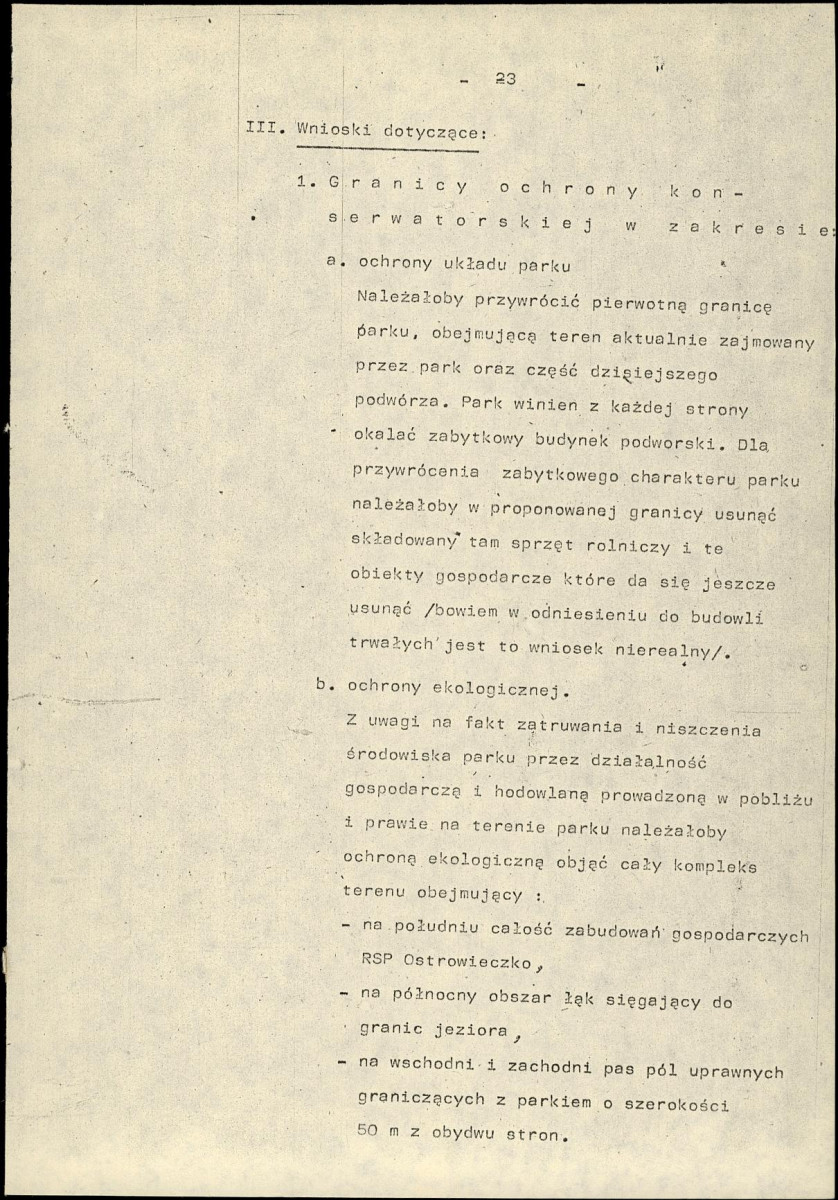 - 23 -

III. Wnioski dotyczące:

1. Granicy ochrony konserwatorskiej w zakresie:

a. ochrony układu parku

Należałoby przywrócić pierwotną granicę parku, obejmującą teren aktualnie zajmowany przez park oraz część dzisiejszego podwórza. Park winien z każdej strony okalać zabytkowy budynek podworski. Dla przywrócenia zabytkowego charakteru parku należałoby w proponowanej granicy usunąć składowany tam sprzęt rolniczy i te obiekty gospodarcze które da się jeszcze usunąć /bowiem w odniesieniu do budowli trwałych jest to wniosek nierealny/.

b. ochrony ekologicznej.

Z uwagi na fakt zatruwania i niszczenia środowiska parku przez działalność gospodarczą i hodowlaną prowadzoną w pobliżu i prawie na terenie parku należałoby ochroną ekologiczną objąć cały kompleks terenu obejmujący :

- na południu całość zabudowań gospodarczych RSP Ostrowieczko,
- na północny obszar łąk sięgający do granic jeziora,
- na wschodni i zachodni pas pól uprawnych graniczących z parkiem o szerokości 50 m z obydwu stron.